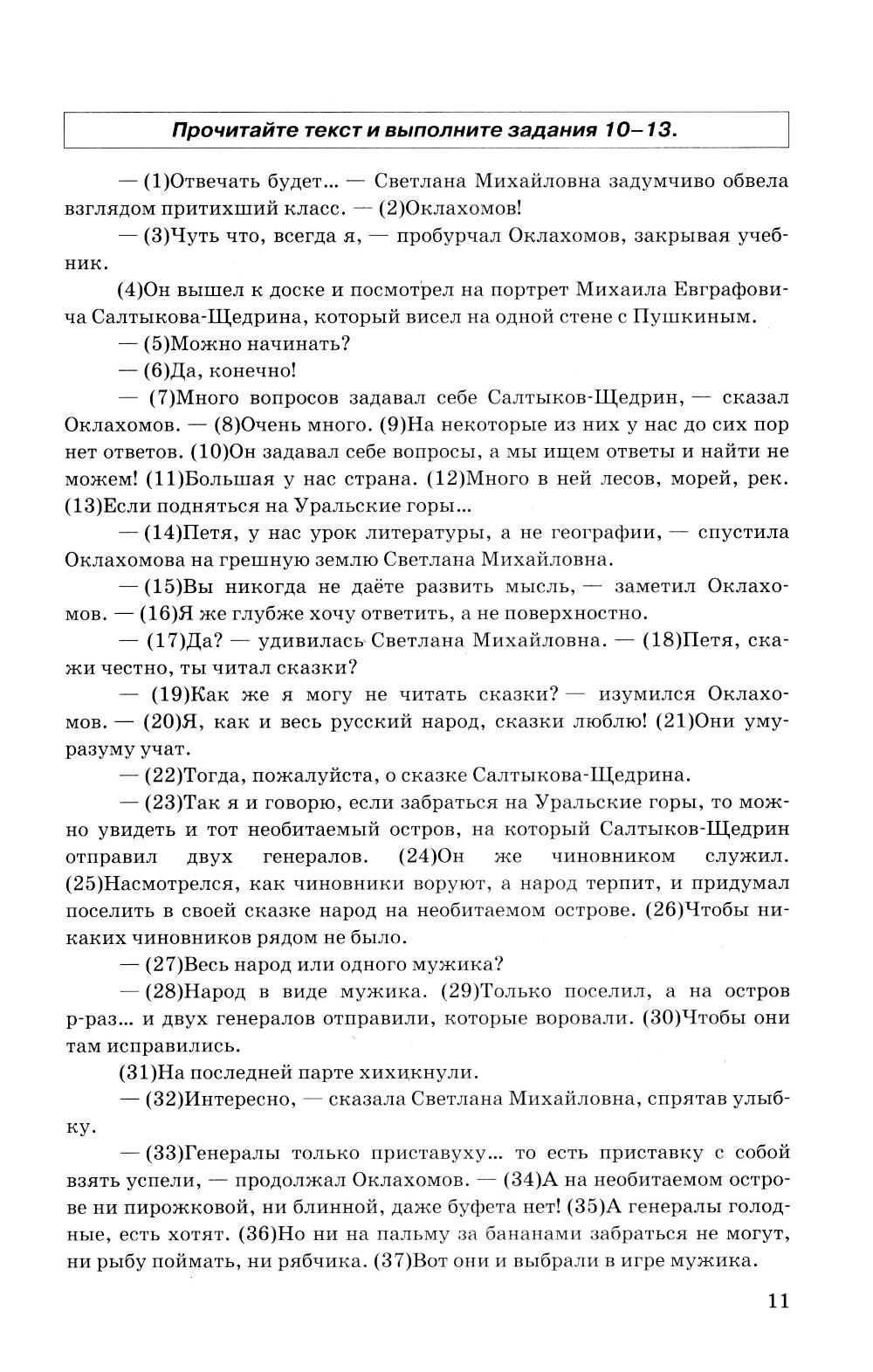 Прочитайте текст и выполните задания 10–13.

— (1)Отвечать будет... — Светлана Михайловна задумчиво обвела взглядом притихший класс. — (2)Оклахомов!

— (3)Чуть что, всегда я, — пробурчал Оклахомов, закрывая учебник.

(4)Он вышел к доске и посмотрел на портрет Михаила Евграфовича Салтыкова-Щедрина, который висел на одной стене с Пушкиным.

— (5)Можно начинать?

— (6)Да, конечно!

— (7)Много вопросов задавал себе Салтыков-Щедрин, — сказал Оклахомов. — (8)Очень много. (9)На некоторые из них у нас до сих пор нет ответов. (10)Он задавал себе вопросы, а мы ищем ответы и найти не можем! (11)Большая у нас страна. (12)Много в ней лесов, морей, рек. (13)Если подняться на Уральские горы...

— (14)Петя, у нас урок литературы, а не географии, — спустила Оклахомова на грешную землю Светлана Михайловна.

— (15)Вы никогда не даёте развить мысль, — заметил Оклахомов. — (16)Я же глубже хочу ответить, а не поверхностно.

— (17)Да? — удивилась Светлана Михайловна. — (18)Петя, скажи честно, ты читал сказки?

— (19)Как же я могу не читать сказки? — изумился Оклахомов. — (20)Я, как и весь русский народ, сказки люблю! (21)Они уму-разуму учат.

— (22)Тогда, пожалуйста, о сказке Салтыкова-Щедрина.

— (23)Так я и говорю, если забраться на Уральские горы, то можно увидеть и тот необитаемый остров, на который Салтыков-Щедрин отправил двух генералов. (24)Он же чиновником служил. (25)Насмотрелся, как чиновники воруют, а народ терпит, и придумал поселить в своей сказке народ на необитаемом острове. (26)Чтобы никаких чиновников рядом не было.

— (27)Весь народ или одного мужика?

— (28)Народ в виде мужика. (29)Только поселил, а на остров р-раз... и двух генералов отправили, которые воровали. (30)Чтобы они там исправились.

(31)На последней парте хихикнули.

— (32)Интересно, — сказала Светлана Михайловна, спрятав улыбку.

— (33)Генералы только приставуху... то есть приставку с собой взять успели, — продолжал Оклахомов. — (34)А на необитаемом острове ни пирожковой, ни блинной, даже буфета нет! (35)А генералы голодные, есть хотят. (36)Но ни на пальму за бананами забраться не могут, ни рыбу поймать, ни рябчика. (37)Вот они и выбрали в игре мужика.

11